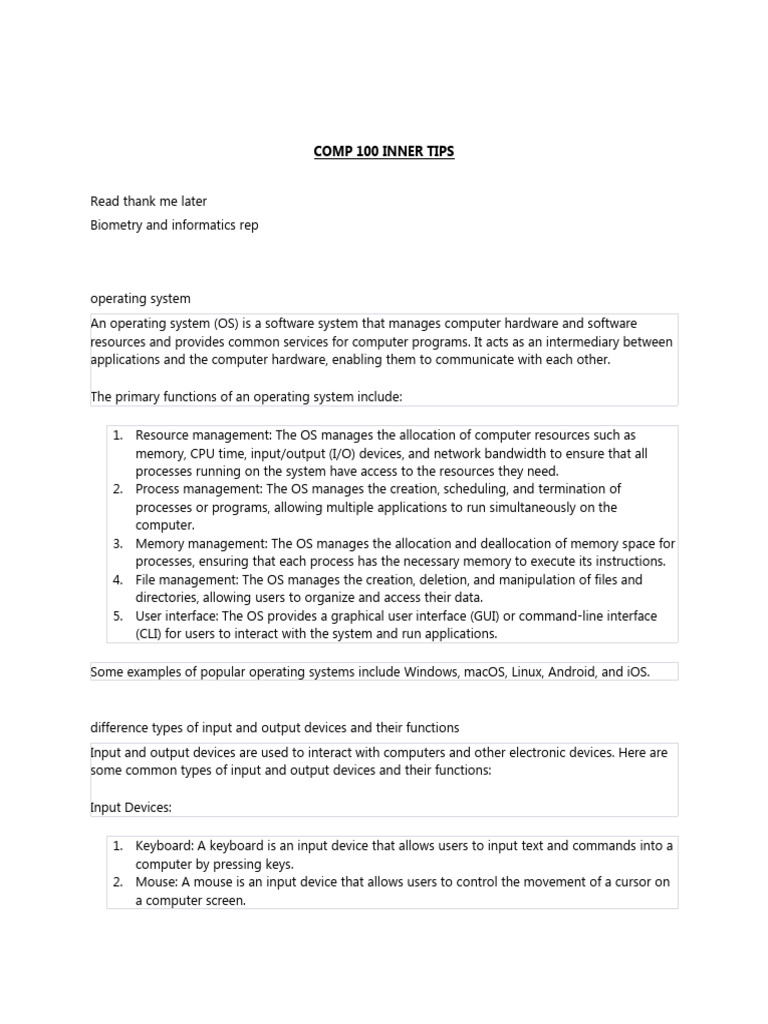 COMP 100 INNER TIPS

Read thank me later

Biometry and informatics rep

operating system

An operating system (OS) is a software system that manages computer hardware and software resources and provides common services for computer programs. It acts as an intermediary between applications and the computer hardware, enabling them to communicate with each other.

The primary functions of an operating system include:

1. Resource management: The OS manages the allocation of computer resources such as memory, CPU time, input/output (I/O) devices, and network bandwidth to ensure that all processes running on the system have access to the resources they need.
2. Process management: The OS manages the creation, scheduling, and termination of processes or programs, allowing multiple applications to run simultaneously on the computer.
3. Memory management: The OS manages the allocation and deallocation of memory space for processes, ensuring that each process has the necessary memory to execute its instructions.
4. File management: The OS manages the creation, deletion, and manipulation of files and directories, allowing users to organize and access their data.
5. User interface: The OS provides a graphical user interface (GUI) or command-line interface (CLI) for users to interact with the system and run applications.

Some examples of popular operating systems include Windows, macOS, Linux, Android, and iOS.

difference types of input and output devices and their functions

Input and output devices are used to interact with computers and other electronic devices. Here are some common types of input and output devices and their functions:

Input Devices:

1. Keyboard: A keyboard is an input device that allows users to input text and commands into a computer by pressing keys.
2. Mouse: A mouse is an input device that allows users to control the movement of a cursor on a computer screen.